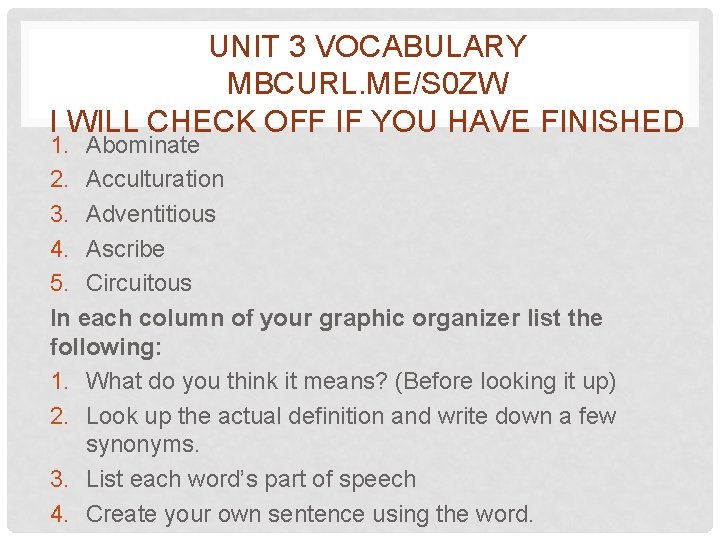 UNIT 3 VOCABULARY
MBCURL.ME/S0ZW
I WILL CHECK OFF IF YOU HAVE FINISHED

1. Abominate
2. Acculturation
3. Adventitious
4. Ascribe
5. Circuitous

In each column of your graphic organizer list the following:

1. What do you think it means? (Before looking it up)
2. Look up the actual definition and write down a few synonyms.
3. List each word's part of speech
4. Create your own sentence using the word.